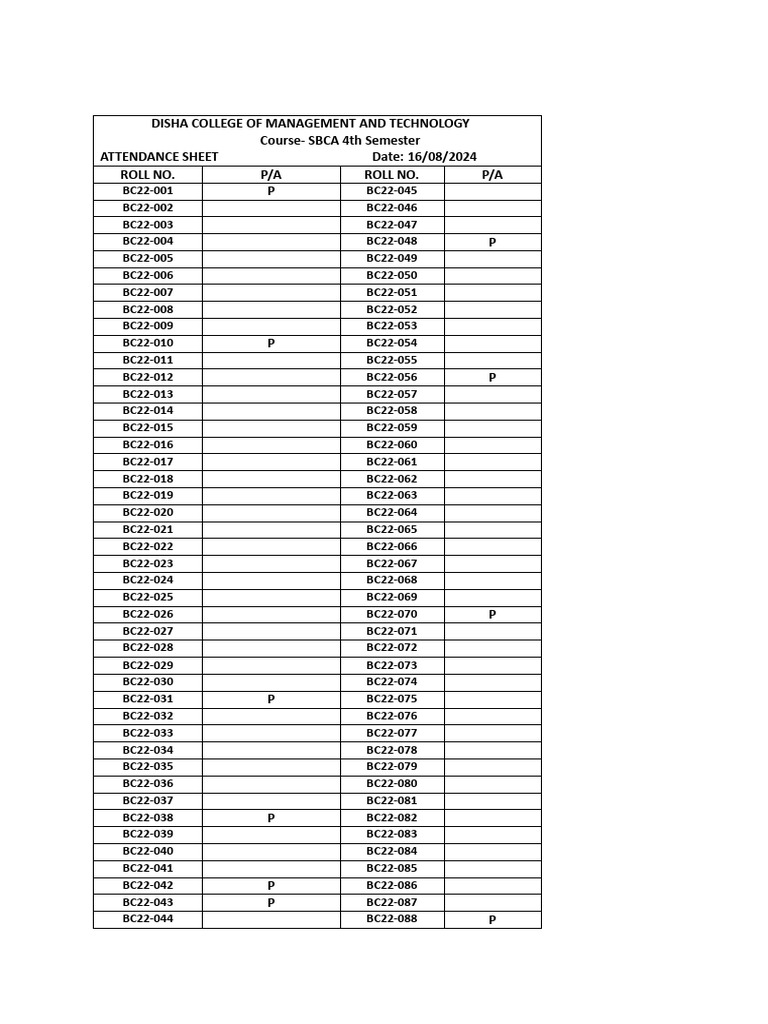 DISHA COLLEGE OF MANAGEMENT AND TECHNOLOGY
Course- SBCA 4th Semester
ATTENDANCE SHEET Date: 16/08/2024

| ROLL NO. | P/A | ROLL NO. | P/A |
|---|---|---|---|
| BC22-001 | P | BC22-045 | |
| BC22-002 | | BC22-046 | |
| BC22-003 | | BC22-047 | |
| BC22-004 | | BC22-048 | P |
| BC22-005 | | BC22-049 | |
| BC22-006 | | BC22-050 | |
| BC22-007 | | BC22-051 | |
| BC22-008 | | BC22-052 | |
| BC22-009 | | BC22-053 | |
| BC22-010 | P | BC22-054 | |
| BC22-011 | | BC22-055 | |
| BC22-012 | | BC22-056 | P |
| BC22-013 | | BC22-057 | |
| BC22-014 | | BC22-058 | |
| BC22-015 | | BC22-059 | |
| BC22-016 | | BC22-060 | |
| BC22-017 | | BC22-061 | |
| BC22-018 | | BC22-062 | |
| BC22-019 | | BC22-063 | |
| BC22-020 | | BC22-064 | |
| BC22-021 | | BC22-065 | |
| BC22-022 | | BC22-066 | |
| BC22-023 | | BC22-067 | |
| BC22-024 | | BC22-068 | |
| BC22-025 | | BC22-069 | |
| BC22-026 | | BC22-070 | P |
| BC22-027 | | BC22-071 | |
| BC22-028 | | BC22-072 | |
| BC22-029 | | BC22-073 | |
| BC22-030 | | BC22-074 | |
| BC22-031 | P | BC22-075 | |
| BC22-032 | | BC22-076 | |
| BC22-033 | | BC22-077 | |
| BC22-034 | | BC22-078 | |
| BC22-035 | | BC22-079 | |
| BC22-036 | | BC22-080 | |
| BC22-037 | | BC22-081 | |
| BC22-038 | P | BC22-082 | |
| BC22-039 | | BC22-083 | |
| BC22-040 | | BC22-084 | |
| BC22-041 | | BC22-085 | |
| BC22-042 | P | BC22-086 | |
| BC22-043 | P | BC22-087 | |
| BC22-044 | | BC22-088 | P |